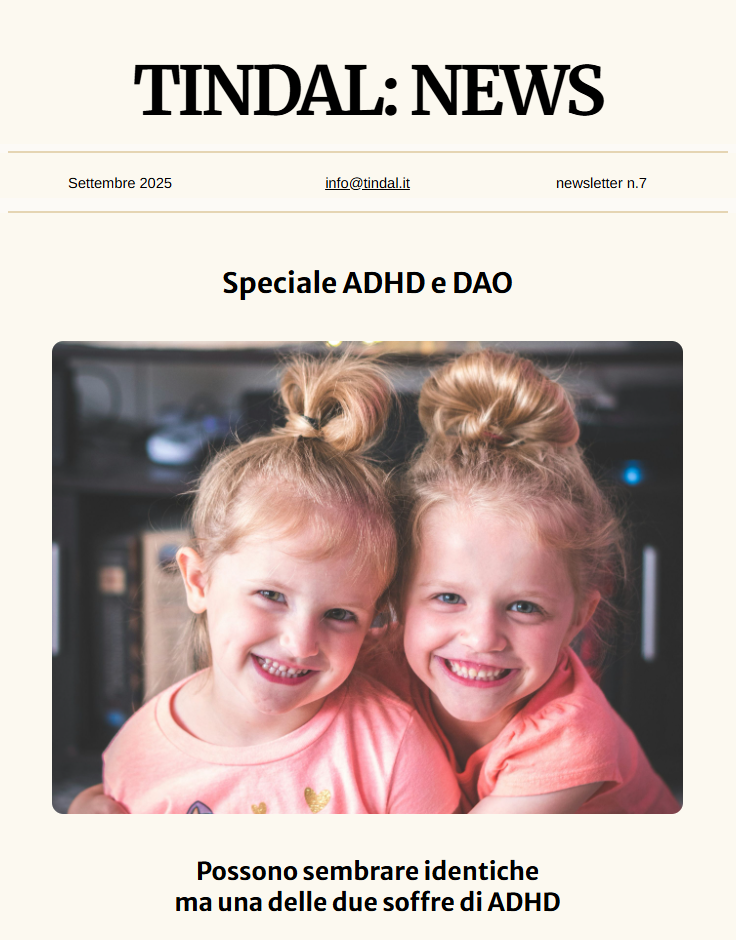 TINDAL: NEWS

Settembre 2025 info@tindal.it newsletter n.7

Speciale ADHD e DAO

Possono sembrare identiche
ma una delle due soffre di ADHD